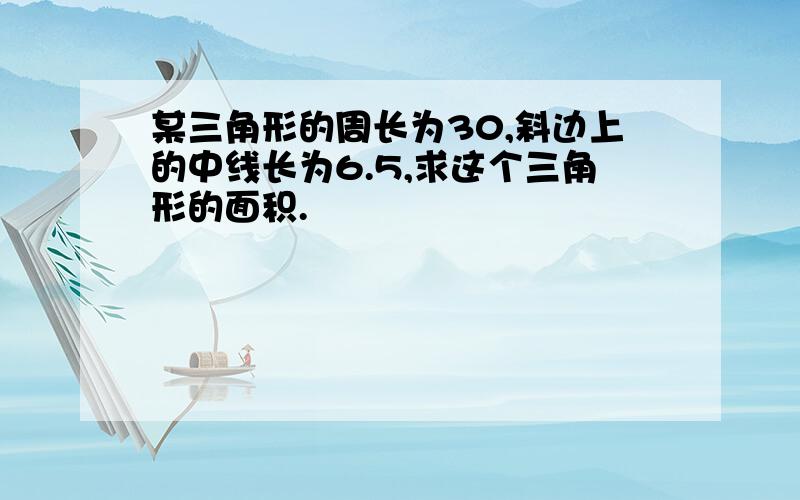 某三角形的周长为30,斜边上的中线长为6.5,求这个三角形的面积.